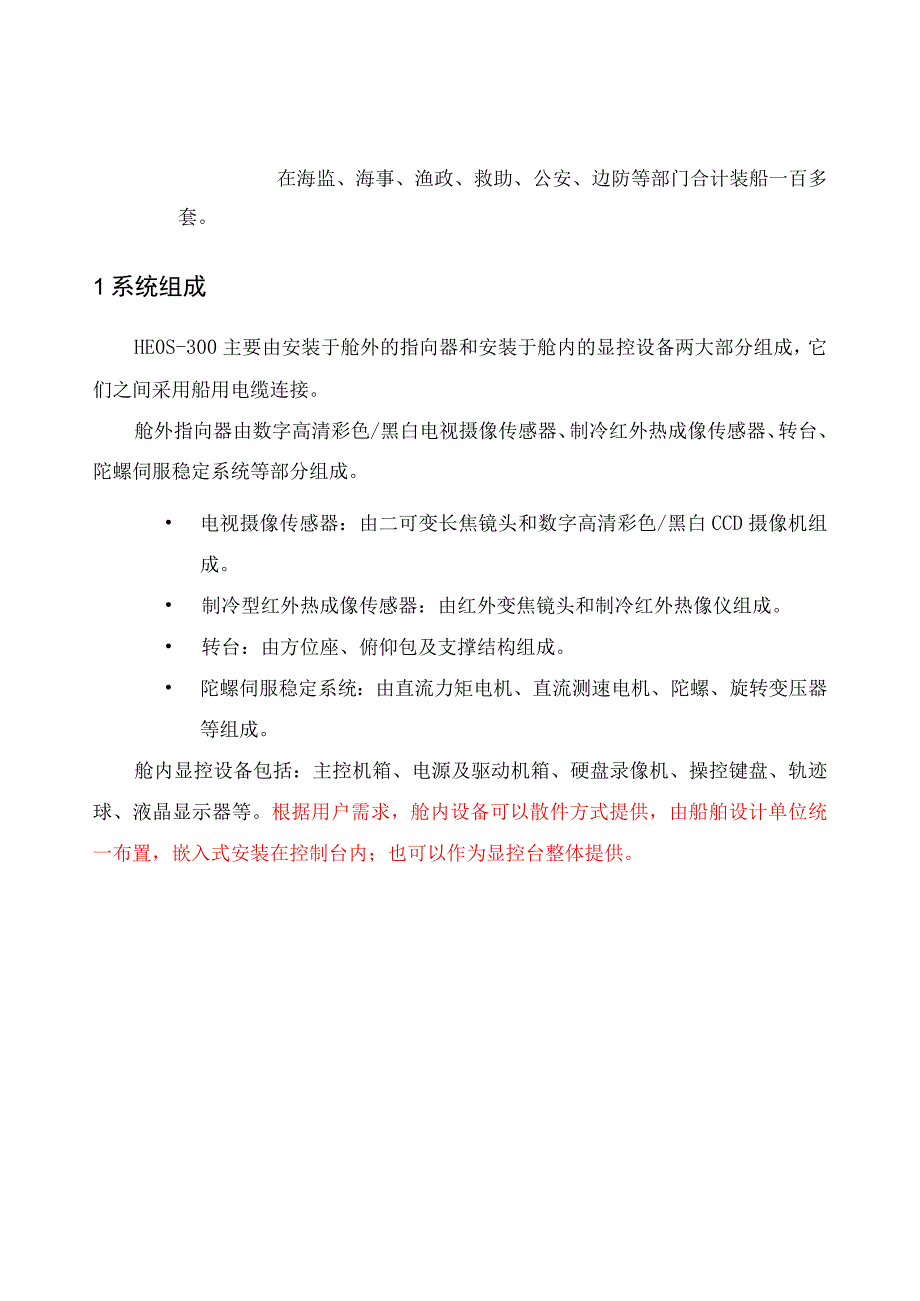 在海监、海事、渔政、救助、公安、边防等部门合计装船一百多套。

1 系统组成

HEOS-300 主要由安装于舱外的指向器和安装于舱内的显控设备两大部分组成，它们之间采用船用电缆连接。

舱外指向器由数字高清彩色/黑白电视摄像传感器、制冷红外热成像传感器、转台、陀螺伺服稳定系统等部分组成。

• 电视摄像传感器：由二可变长焦镜头和数字高清彩色/黑白 CCD 摄像机组成。
• 制冷型红外热成像传感器：由红外变焦镜头和制冷红外热像仪组成。
• 转台：由方位座、俯仰包及支撑结构组成。
• 陀螺伺服稳定系统：由直流力矩电机、直流测速电机、陀螺、旋转变压器等组成。

舱内显控设备包括：主控机箱、电源及驱动机箱、硬盘录像机、操控键盘、轨迹球、液晶显示器等。根据用户需求，舱内设备可以散件方式提供，由船舶设计单位统一布置，嵌入式安装在控制台内；也可以作为显控台整体提供。